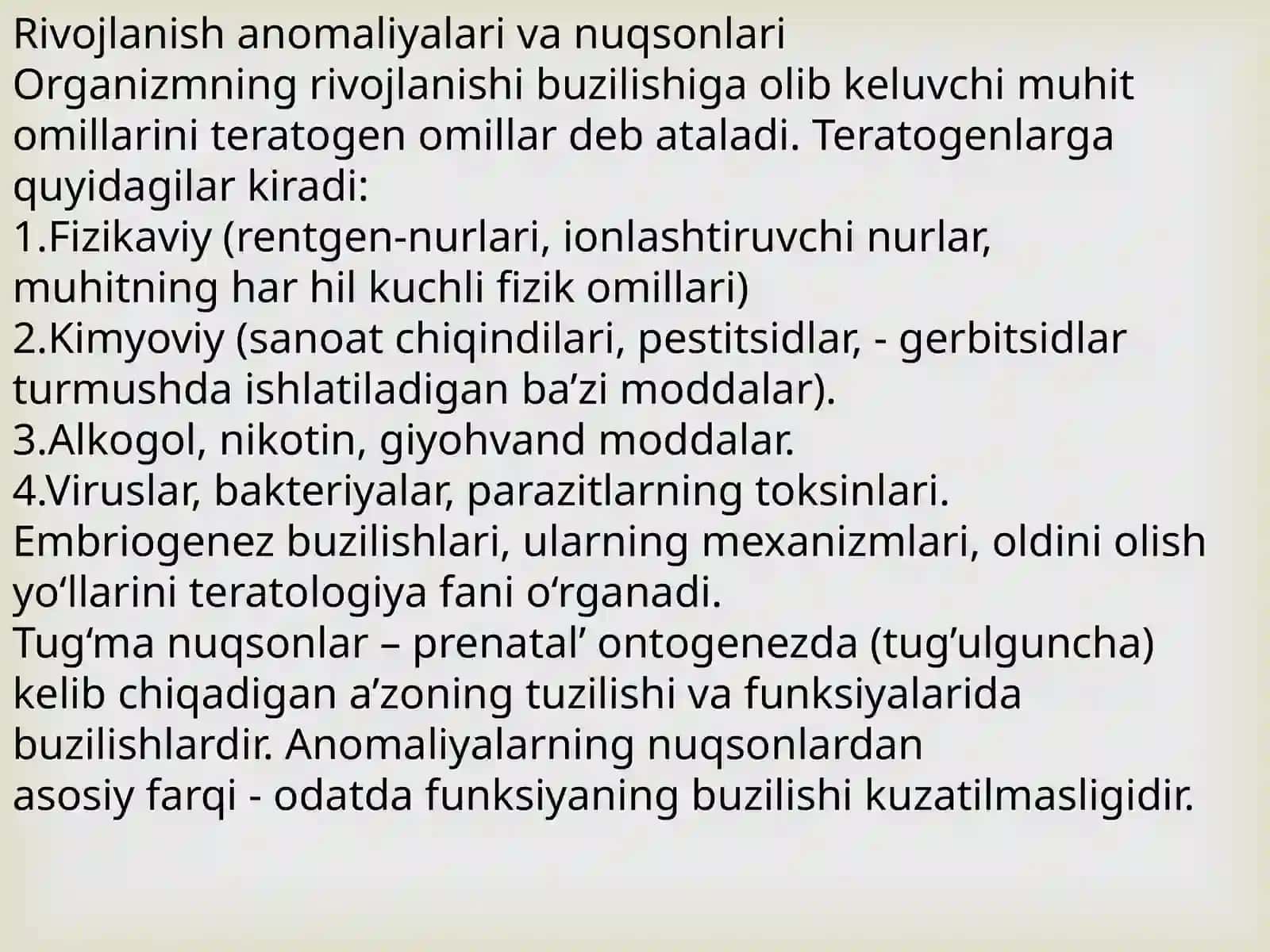 Rivojlanish anomaliyalari va nuqsonlari
Organizmning rivojlanishi buzilishiga olib keluvchi muhit omillarini teratogen omillar deb ataladi. Teratogenlarga quyidagilar kiradi:
1.Fizikaviy (rentgen-nurlari, ionlashtiruvchi nurlar, muhitning har hil kuchli fizik omillari)
2.Kimyoviy (sanoat chiqindilari, pestitsidlar, - gerbitsidlar turmushda ishlatiladigan ba’zi moddalar).
3.Alkogol, nikotin, giyohvand moddalar.
4.Viruslar, bakteriyalar, parazitlarning toksinlari.
Embriogenez buzilishlari, ularning mexanizmlari, oldini olish yo‘llarini teratologiya fani o‘rganadi.
Tug‘ma nuqsonlar – prenatal’ ontogenezda (tug’ulguncha) kelib chiqadigan a’zoning tuzilishi va funksiyalarida buzilishlardir. Anomaliyalarning nuqsonlardan asosiy farqi - odatda funksiyaning buzilishi kuzatilmasligidir.